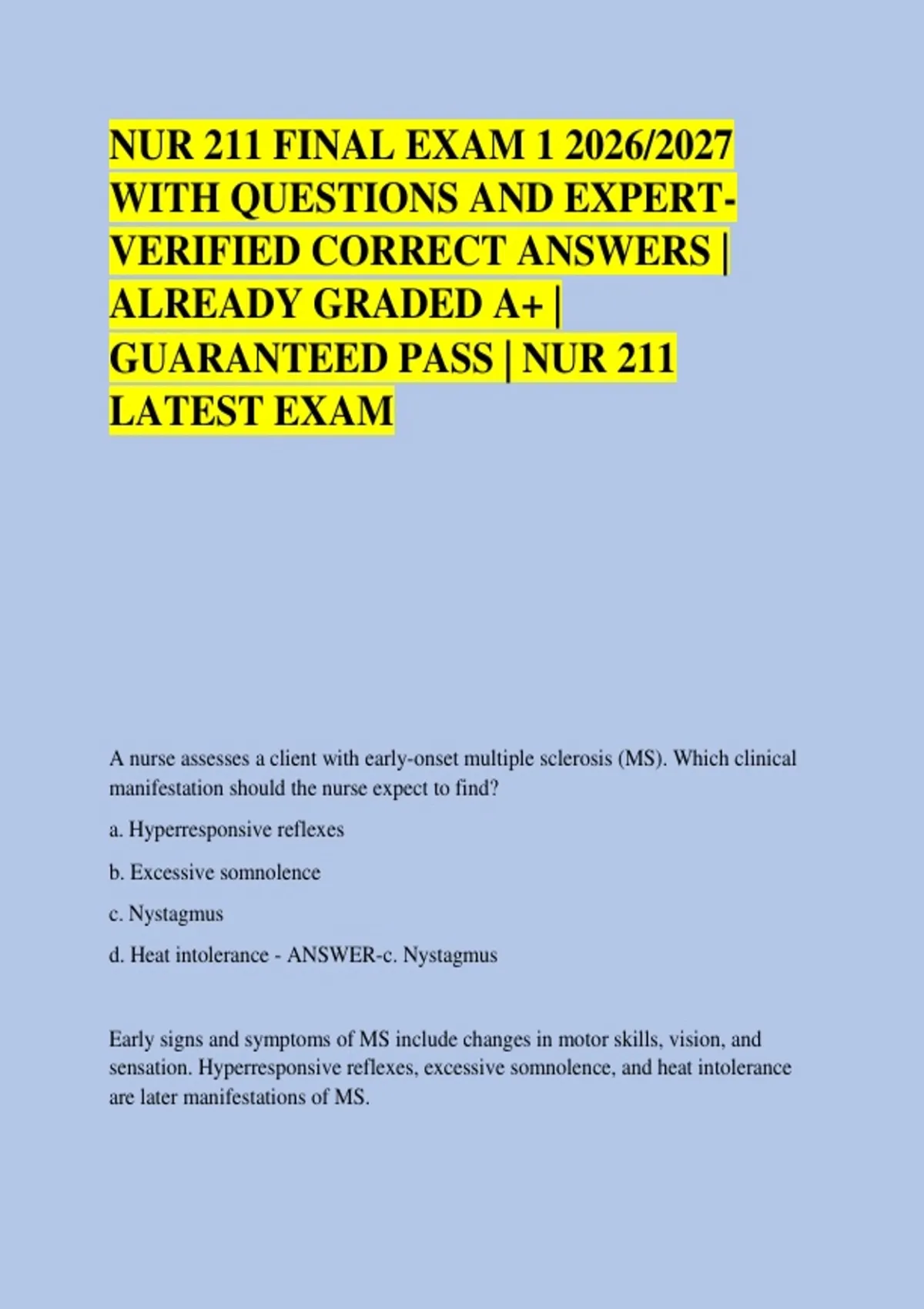 NUR 211 FINAL EXAM 1 2026/2027 WITH QUESTIONS AND EXPERT-VERIFIED CORRECT ANSWERS | ALREADY GRADED A+ | GUARANTEED PASS | NUR 211 LATEST EXAM

A nurse assesses a client with early-onset multiple sclerosis (MS). Which clinical manifestation should the nurse expect to find?

a. Hyperresponsive reflexes

b. Excessive somnolence

c. Nystagmus

d. Heat intolerance - ANSWER-c. Nystagmus

Early signs and symptoms of MS include changes in motor skills, vision, and sensation. Hyperresponsive reflexes, excessive somnolence, and heat intolerance are later manifestations of MS.